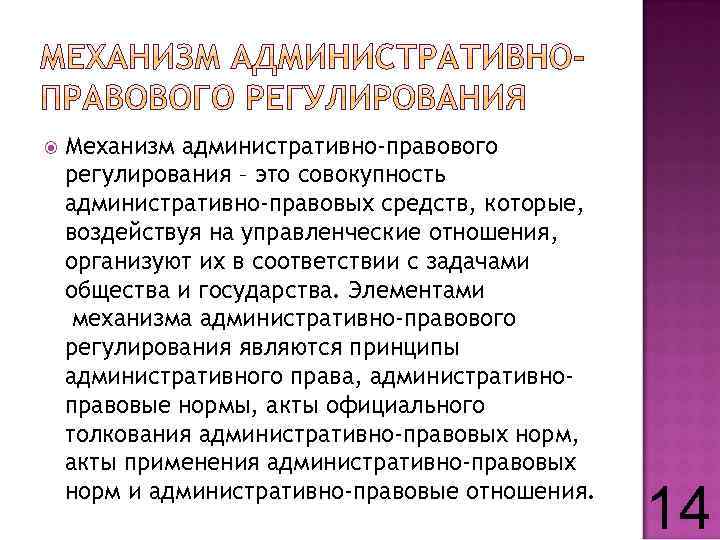 МЕХАНИЗМ АДМИНИСТРАТИВНО-ПРАВОВОГО РЕГУЛИРОВАНИЯ

Механизм административно-правового регулирования – это совокупность административно-правовых средств, которые, воздействуя на управленческие отношения, организуют их в соответствии с задачами общества и государства. Элементами механизма административно-правового регулирования являются принципы административного права, административно-правовые нормы, акты официального толкования административно-правовых норм, акты применения административно-правовых норм и административно-правовые отношения.

14